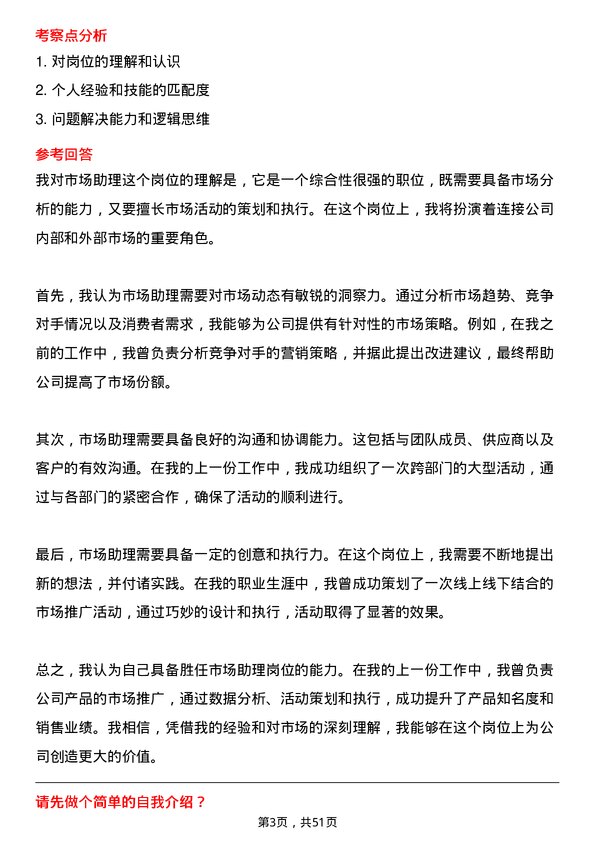 考察点分析

1. 对岗位的理解和认识

2. 个人经验和技能的匹配度

3. 问题解决能力和逻辑思维

参考回答

我对市场助理这个岗位的理解是，它是一个综合性很强的职位，既需要具备市场分析的能力，又要擅长市场活动的策划和执行。在这个岗位上，我将扮演着连接公司内部和外部市场的重要角色。

首先，我认为市场助理需要对市场动态有敏锐的洞察力。通过分析市场趋势、竞争对手情况以及消费者需求，我能够为公司提供有针对性的市场策略。例如，在我之前的工作中，我曾负责分析竞争对手的营销策略，并据此提出改进建议，最终帮助公司提高了市场份额。

其次，市场助理需要具备良好的沟通和协调能力。这包括与团队成员、供应商以及客户的有效沟通。在我的上一份工作中，我成功组织了一次跨部门的大型活动，通过与各部门的紧密合作，确保了活动的顺利进行。

最后，市场助理需要具备一定的创意和执行力。在这个岗位上，我需要不断地提出新的想法，并付诸实践。在我的职业生涯中，我曾成功策划了一次线上线下结合的市场推广活动，通过巧妙的设计和执行，活动取得了显著的效果。

总之，我认为自己具备胜任市场助理岗位的能力。在我的上一份工作中，我曾负责公司产品的市场推广，通过数据分析、活动策划和执行，成功提升了产品知名度和销售业绩。我相信，凭借我的经验和对市场的深刻理解，我能够在这个岗位上为公司创造更大的价值。

请先做个简单的自我介绍？

第3页，共51页